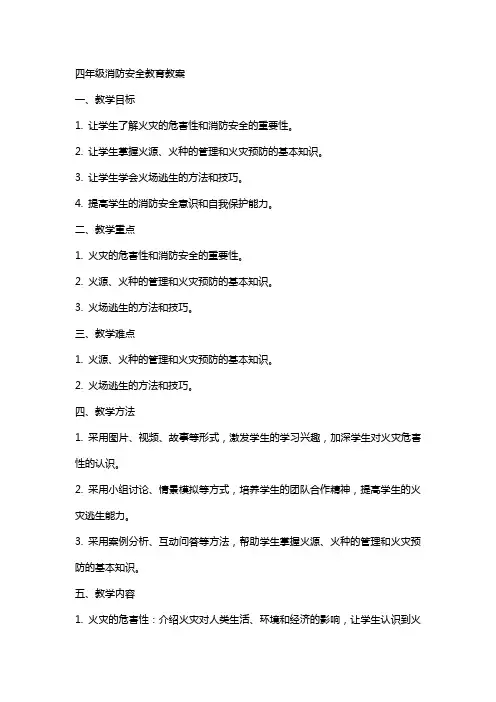 四年级消防安全教育教案

一、教学目标

1. 让学生了解火灾的危害性和消防安全的重要性。

2. 让学生掌握火源、火种的管理和火灾预防的基本知识。

3. 让学生学会火场逃生的方法和技巧。

4. 提高学生的消防安全意识和自我保护能力。

二、教学重点

1. 火灾的危害性和消防安全的重要性。

2. 火源、火种的管理和火灾预防的基本知识。

3. 火场逃生的方法和技巧。

三、教学难点

1. 火源、火种的管理和火灾预防的基本知识。

2. 火场逃生的方法和技巧。

四、教学方法

1. 采用图片、视频、故事等形式，激发学生的学习兴趣，加深学生对火灾危害性的认识。

2. 采用小组讨论、情景模拟等方式，培养学生的团队合作精神，提高学生的火灾逃生能力。

3. 采用案例分析、互动问答等方法，帮助学生掌握火源、火种的管理和火灾预防的基本知识。

五、教学内容

1. 火灾的危害性：介绍火灾对人类生活、环境和经济的影响，让学生认识到火